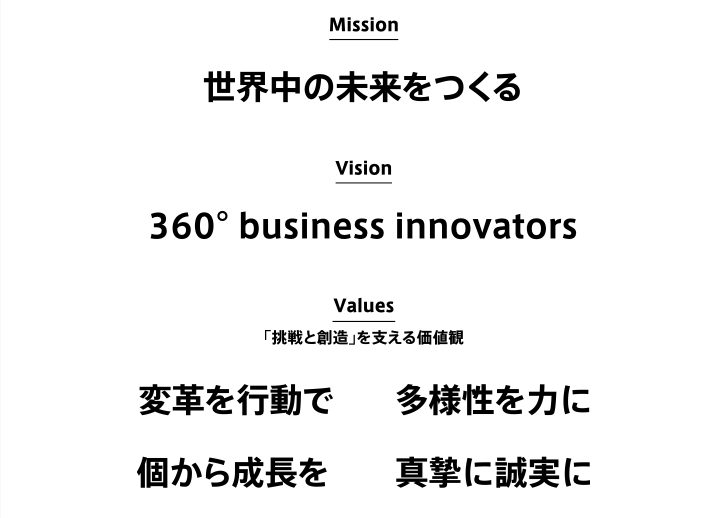 Mission

世界中の未来をつくる

Vision

360° business innovators

Values

「挑戦と創造」を支える価値観

変革を行動で

多様性を力に

個から成長を

真摯に誠実に